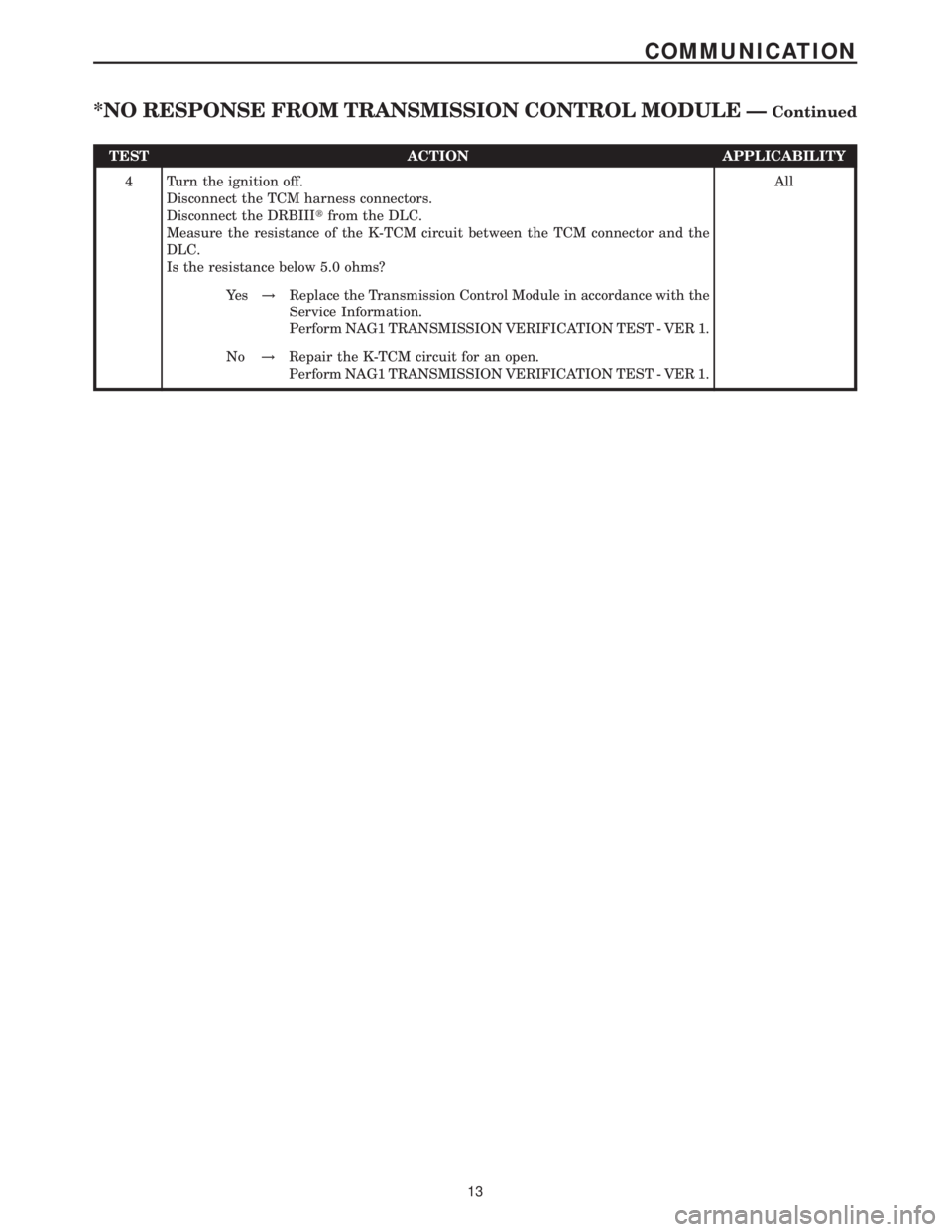 COMMUNICATION

*NO RESPONSE FROM TRANSMISSION CONTROL MODULE — Continued

| TEST | ACTION | APPLICABILITY |
|---|---|---|
| 4 | Turn the ignition off.<br>Disconnect the TCM harness connectors.<br>Disconnect the DRBIIIt from the DLC.<br>Measure the resistance of the K-TCM circuit between the TCM connector and the DLC.<br>Is the resistance below 5.0 ohms?<br>Yes → Replace the Transmission Control Module in accordance with the Service Information.<br>Perform NAG1 TRANSMISSION VERIFICATION TEST - VER 1.<br>No → Repair the K-TCM circuit for an open.<br>Perform NAG1 TRANSMISSION VERIFICATION TEST - VER 1. | All |

13

carmanualsonline.info